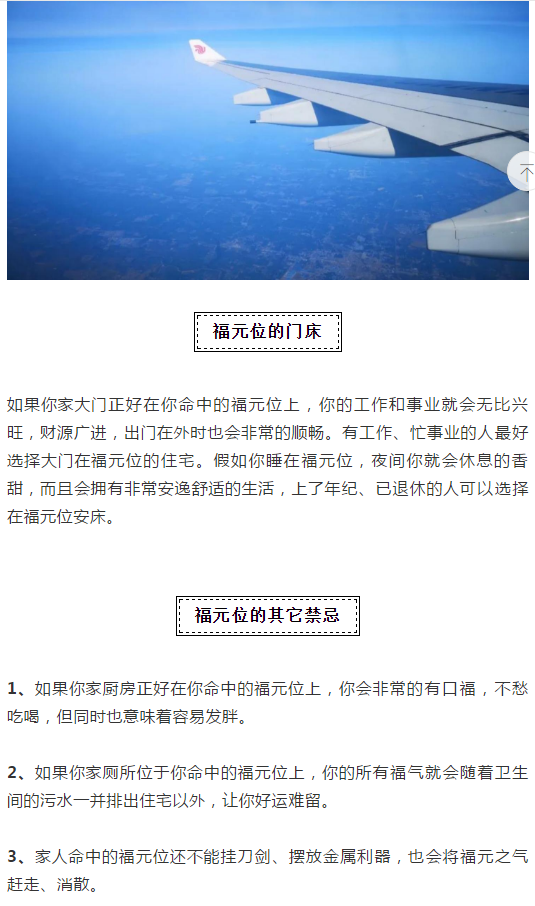 福元位的门床

如果你家大门正好在你命中的福元位上，你的工作和事业就会无比兴旺，财源广进，出门在外时也会非常的顺畅。有工作、忙事业的人最好选择大门在福元位的住宅。假如你睡在福元位，夜间你就会休息的香甜，而且会拥有非常安逸舒适的生活，上了年纪、已退休的人可以选择在福元位安床。

福元位的其它禁忌

1、如果你家厨房正好在你命中的福元位上，你会非常的有口福，不愁吃喝，但同时也意味着容易发胖。

2、如果你家厕所位于你命中的福元位上，你的所有福气就会随着卫生间的污水一并排出住宅以外，让你好运难留。

3、家人命中的福元位还不能挂刀剑、摆放金属利器，也会将福元之气赶走、消散。